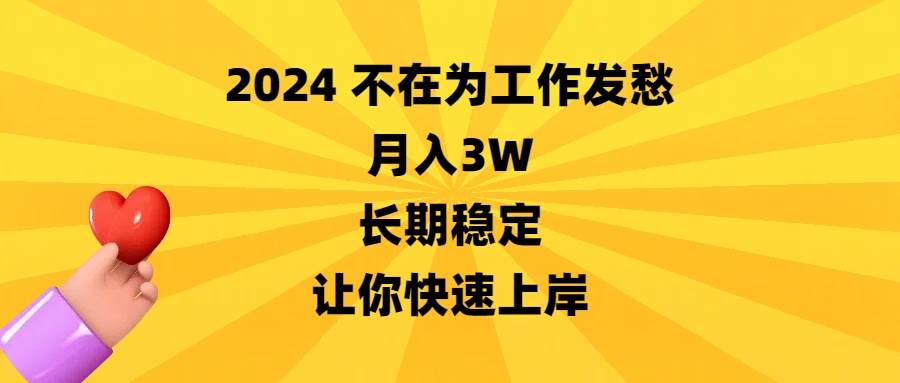 2024 不在为工作发愁
月入3W
长期稳定
让你快速上岸